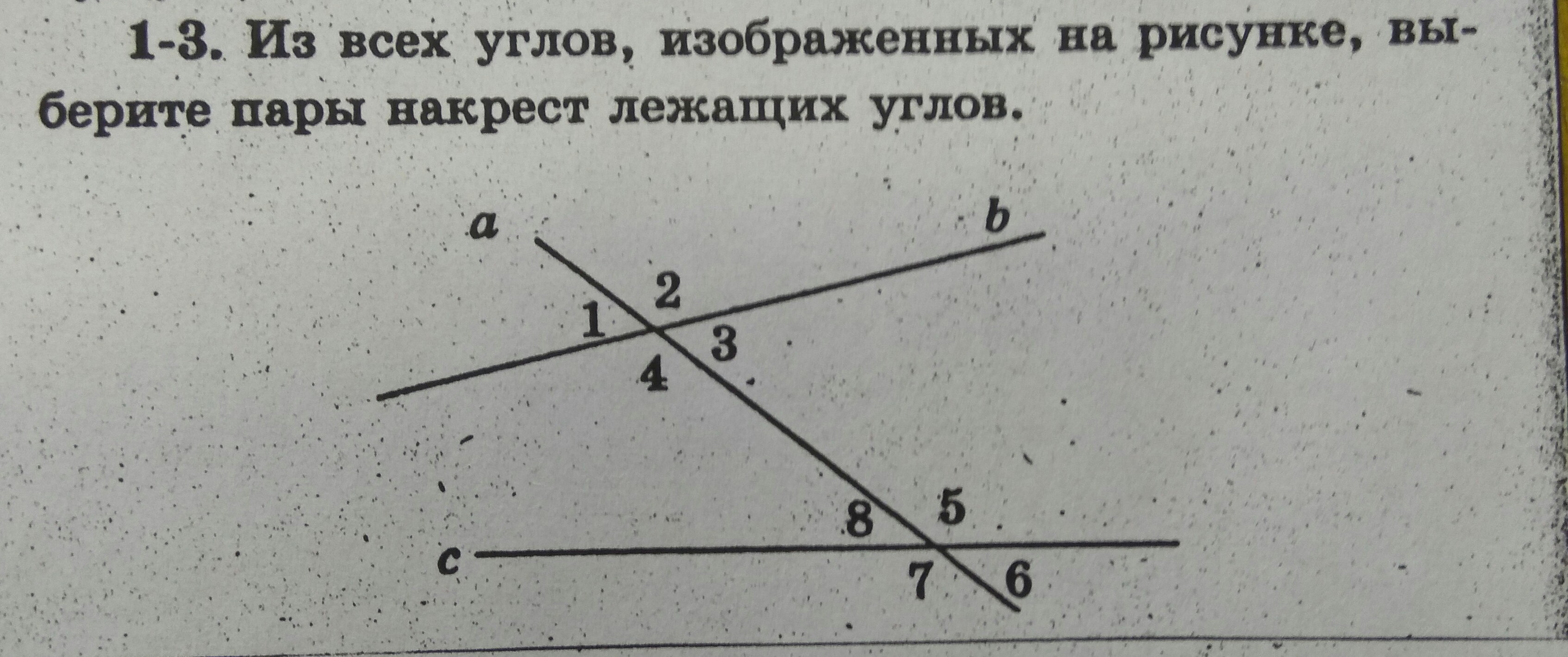 1-3. Из всех углов, изображенных на рисунке, выберите пары накрест лежащих углов.

a

b

2

1

3

4

8

5

c

7

6